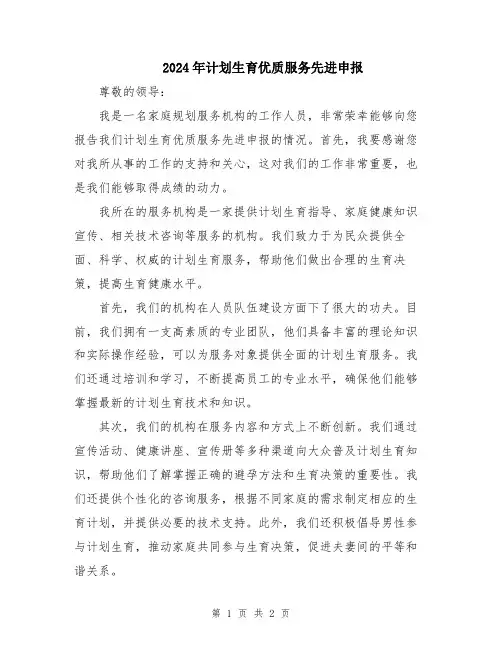 2024年计划生育优质服务先进申报

尊敬的领导：

我是一名家庭规划服务机构的工作人员，非常荣幸能够向您报告我们计划生育优质服务先进申报的情况。首先，我要感谢您对我所从事的工作的支持和关心，这对我们的工作非常重要，也是我们能够取得成绩的动力。

我所在的服务机构是一家提供计划生育指导、家庭健康知识宣传、相关技术咨询等服务的机构。我们致力于为民众提供全面、科学、权威的计划生育服务，帮助他们做出合理的生育决策，提高生育健康水平。

首先，我们的机构在人员队伍建设方面下了很大的功夫。目前，我们拥有一支高素质的专业团队，他们具备丰富的理论知识和实际操作经验，可以为服务对象提供全面的计划生育服务。我们还通过培训和学习，不断提高员工的专业水平，确保他们能够掌握最新的计划生育技术和知识。

其次，我们的机构在服务内容和方式上不断创新。我们通过宣传活动、健康讲座、宣传册等多种渠道向大众普及计划生育知识，帮助他们了解掌握正确的避孕方法和生育决策的重要性。我们还提供个性化的咨询服务，根据不同家庭的需求制定相应的生育计划，并提供必要的技术支持。此外，我们还积极倡导男性参与计划生育，推动家庭共同参与生育决策，促进夫妻间的平等和谐关系。

第 1 页 共 2 页